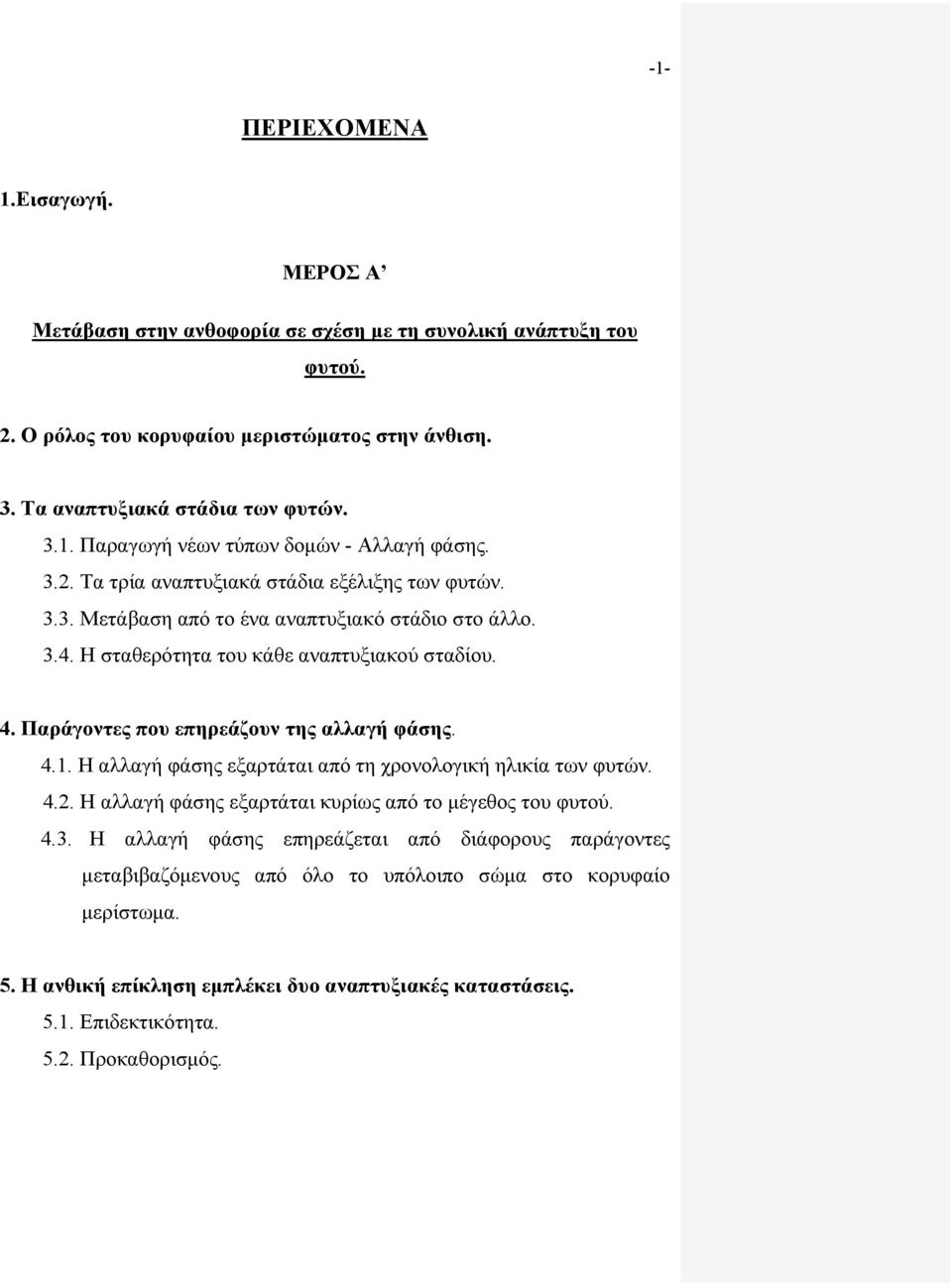 -1-

ΠΕΡΙΕΧΟΜΕΝΑ

1.Εισαγωγή.

ΜΕΡΟΣ Α’

Μετάβαση στην ανθοφορία σε σχέση με τη συνολική ανάπτυξη του φυτού.

2. Ο ρόλος του κορυφαίου μεριστώματος στην άνθιση.

3. Τα αναπτυξιακά στάδια των φυτών.

3.1. Παραγωγή νέων τύπων δομών - Αλλαγή φάσης.

3.2. Τα τρία αναπτυξιακά στάδια εξέλιξης των φυτών.

3.3. Μετάβαση από το ένα αναπτυξιακό στάδιο στο άλλο.

3.4. Η σταθερότητα του κάθε αναπτυξιακού σταδίου.

4. Παράγοντες που επηρεάζουν της αλλαγή φάσης.

4.1. Η αλλαγή φάσης εξαρτάται από τη χρονολογική ηλικία των φυτών.

4.2. Η αλλαγή φάσης εξαρτάται κυρίως από το μέγεθος του φυτού.

4.3. Η αλλαγή φάσης επηρεάζεται από διάφορους παράγοντες μεταβιβαζόμενους από όλο το υπόλοιπο σώμα στο κορυφαίο μερίστωμα.

5. Η ανθική επίκληση εμπλέκει δυο αναπτυξιακές καταστάσεις.

5.1. Επιδεκτικότητα.

5.2. Προκαθορισμός.